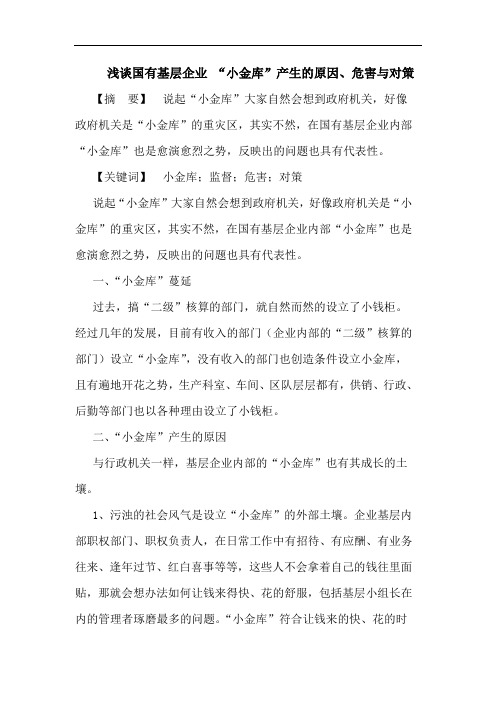 浅谈国有基层企业 “小金库”产生的原因、危害与对策

【摘　要】　说起“小金库”大家自然会想到政府机关，好像政府机关是“小金库”的重灾区，其实不然，在国有基层企业内部“小金库”也是愈演愈烈之势，反映出的问题也具有代表性。

【关键词】　小金库；监督；危害；对策

说起“小金库”大家自然会想到政府机关，好像政府机关是“小金库”的重灾区，其实不然，在国有基层企业内部“小金库”也是愈演愈烈之势，反映出的问题也具有代表性。

一、“小金库”蔓延

过去，搞“二级”核算的部门，就自然而然的设立了小钱柜。经过几年的发展，目前有收入的部门（企业内部的“二级”核算的部门）设立“小金库”，没有收入的部门也创造条件设立小金库，且有遍地开花之势，生产科室、车间、区队层层都有，供销、行政、后勤等部门也以各种理由设立了小钱柜。

二、“小金库”产生的原因

与行政机关一样，基层企业内部的“小金库”也有其成长的土壤。

1、污浊的社会风气是设立“小金库”的外部土壤。企业基层内部职权部门、职权负责人，在日常工作中有招待、有应酬、有业务往来、逢年过节、红白喜事等等，这些人不会拿着自己的钱往里面贴，那就会想办法如何让钱来得快、花的舒服，包括基层小组长在内的管理者琢磨最多的问题。“小金库”符合让钱来的快、花的时